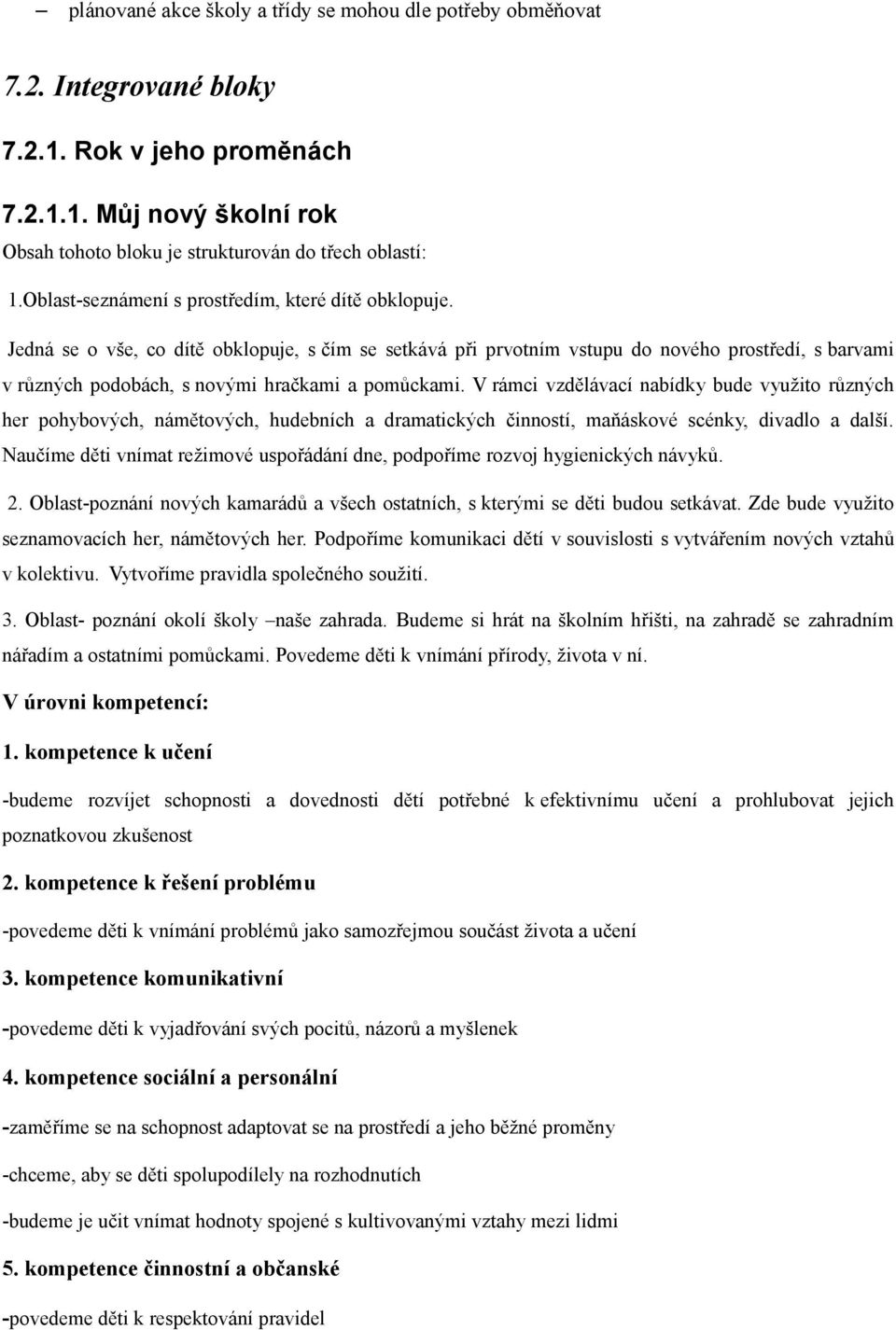 – plánované akce školy a třídy se mohou dle potřeby obměňovat

7.2. Integrované bloky

7.2.1. Rok v jeho proměnách

7.2.1.1. Můj nový školní rok

Obsah tohoto bloku je strukturován do třech oblastí:

1.Oblast-seznámení s prostředím, které dítě obklopuje.

Jedná se o vše, co dítě obklopuje, s čím se setkává při prvotním vstupu do nového prostředí, s barvami v různých podobách, s novými hračkami a pomůckami. V rámci vzdělávací nabídky bude využito různých her pohybových, námětových, hudebních a dramatických činností, maňáskové scénky, divadlo a další. Naučíme děti vnímat režimové uspořádání dne, podpoříme rozvoj hygienických návyků.

2. Oblast-poznání nových kamarádů a všech ostatních, s kterými se děti budou setkávat. Zde bude využito seznamovacích her, námětových her. Podpoříme komunikaci dětí v souvislosti s vytvářením nových vztahů v kolektivu. Vytvoříme pravidla společného soužití.

3. Oblast- poznání okolí školy –naše zahrada. Budeme si hrát na školním hřišti, na zahradě se zahradním nářadím a ostatními pomůckami. Povedeme děti k vnímání přírody, života v ní.

V úrovni kompetencí:

1. kompetence k učení

-budeme rozvíjet schopnosti a dovednosti dětí potřebné k efektivnímu učení a prohlubovat jejich poznatkovou zkušenost

2. kompetence k řešení problému

-povedeme děti k vnímání problémů jako samozřejmou součást života a učení

3. kompetence komunikativní

-povedeme děti k vyjadřování svých pocitů, názorů a myšlenek

4. kompetence sociální a personální

-zaměříme se na schopnost adaptovat se na prostředí a jeho běžné proměny

-chceme, aby se děti spolupodílely na rozhodnutích

-budeme je učit vnímat hodnoty spojené s kultivovanými vztahy mezi lidmi

5. kompetence činnostní a občanské

-povedeme děti k respektování pravidel